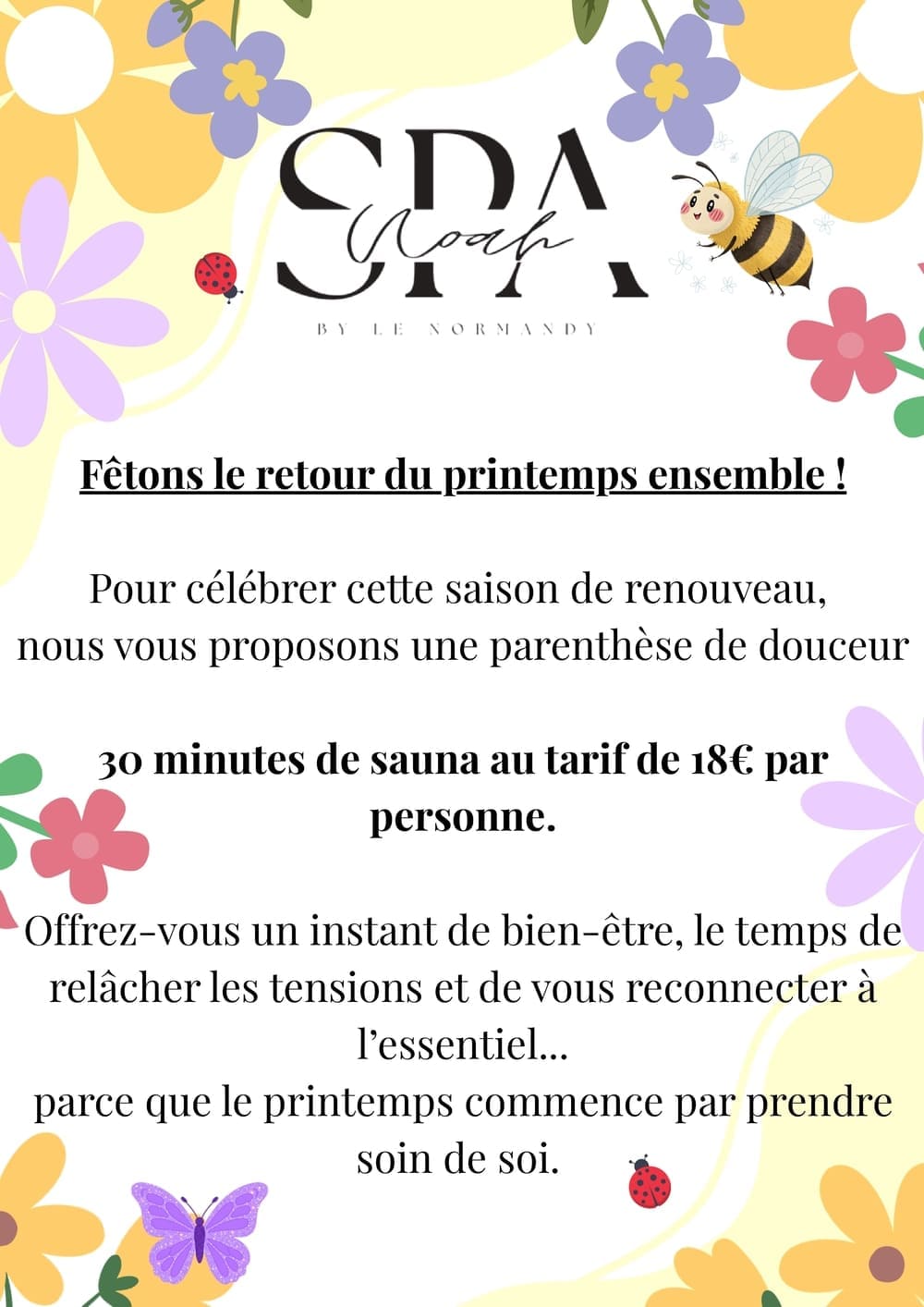 SPA
Noah
BY LE NORMANDY

Fêtons le retour du printemps ensemble !

Pour célébrer cette saison de renouveau, nous vous proposons une parenthèse de douceur

30 minutes de sauna au tarif de 18€ par personne.

Offrez-vous un instant de bien-être, le temps de relâcher les tensions et de vous reconnecter à l'essentiel...
parce que le printemps commence par prendre soin de soi.